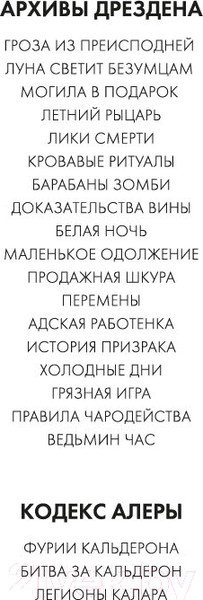 АРХИВЫ ДРЕЗДЕНА

ГРОЗА ИЗ ПРЕИСПОДНЕЙ
ЛУНА СВЕТИТ БЕЗУМЦАМ
МОГИЛА В ПОДАРОК
ЛЕТНИЙ РЫЦАРЬ
ЛИКИ СМЕРТИ
КРОВАВЫЕ РИТУАЛЫ
БАРАБАНЫ ЗОМБИ
ДОКАЗАТЕЛЬСТВА ВИНЫ
БЕЛАЯ НОЧЬ
МАЛЕНЬКОЕ ОДОЛЖЕНИЕ
ПРОДАЖНАЯ ШКУРА
ПЕРЕМЕНЫ
АДСКАЯ РАБОТЕНКА
ИСТОРИЯ ПРИЗРАКА
ХОЛОДНЫЕ ДНИ
ГРЯЗНАЯ ИГРА
ПРАВИЛА ЧАРОДЕЙСТВА
ВЕДЬМИН ЧАС

КОДЕКС АЛЕРЫ

ФУРИИ КАЛЬДЕРОНА
БИТВА ЗА КАЛЬДЕРОН
ЛЕГИОНЫ КАЛАРА